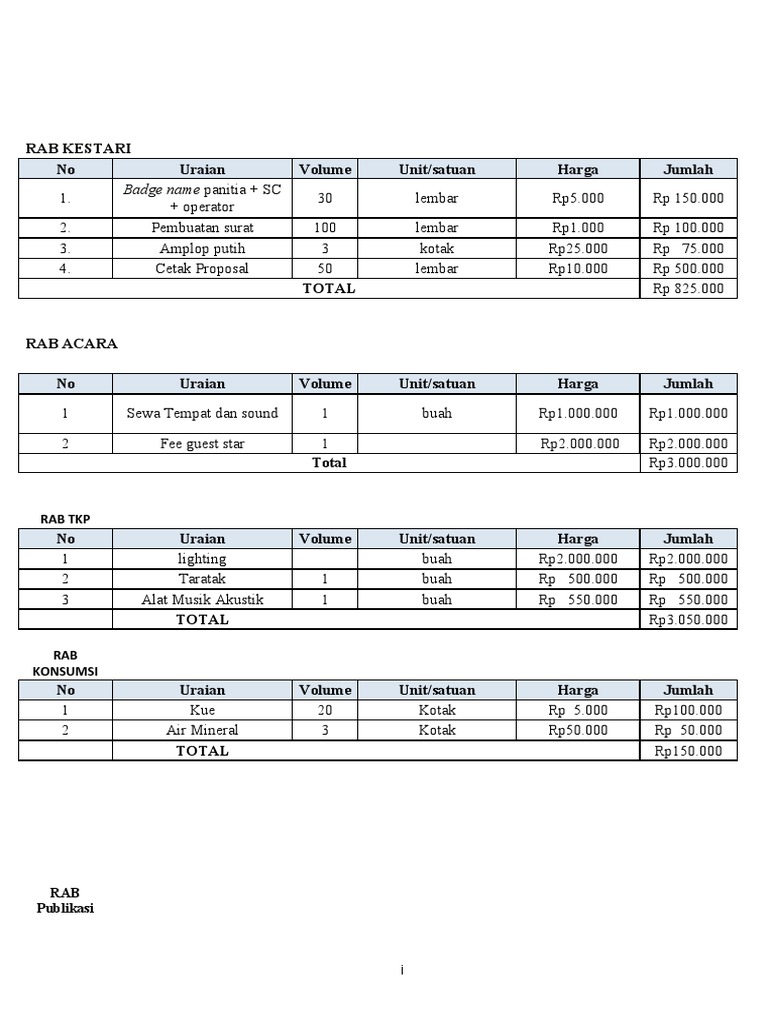 RAB KESTARI

| No | Uraian | Volume | Unit/satuan | Harga | Jumlah |
|---|---|---|---|---|---|
| 1. | Badge name panitia + SC + operator | 30 | lembar | Rp5.000 | Rp 150.000 |
| 2. | Pembuatan surat | 100 | lembar | Rp1.000 | Rp 100.000 |
| 3. | Amplop putih | 3 | kotak | Rp25.000 | Rp 75.000 |
| 4. | Cetak Proposal | 50 | lembar | Rp10.000 | Rp 500.000 |
| TOTAL | | | | | Rp 825.000 |

RAB ACARA

| No | Uraian | Volume | Unit/satuan | Harga | Jumlah |
|---|---|---|---|---|---|
| 1 | Sewa Tempat dan sound | 1 | buah | Rp1.000.000 | Rp1.000.000 |
| 2 | Fee guest star | 1 | | Rp2.000.000 | Rp2.000.000 |
| Total | | | | | Rp3.000.000 |

RAB TKP

| No | Uraian | Volume | Unit/satuan | Harga | Jumlah |
|---|---|---|---|---|---|
| 1 | lighting | | buah | Rp2.000.000 | Rp2.000.000 |
| 2 | Taratak | 1 | buah | Rp 500.000 | Rp 500.000 |
| 3 | Alat Musik Akustik | 1 | buah | Rp 550.000 | Rp 550.000 |
| | TOTAL | | | | Rp3.050.000 |

RAB KONSUMSI

| No | Uraian | Volume | Unit/satuan | Harga | Jumlah |
|---|---|---|---|---|---|
| 1 | Kue | 20 | Kotak | Rp 5.000 | Rp100.000 |
| 2 | Air Mineral | 3 | Kotak | Rp50.000 | Rp 50.000 |
| | TOTAL | | | | Rp150.000 |

RAB
Publikasi

i